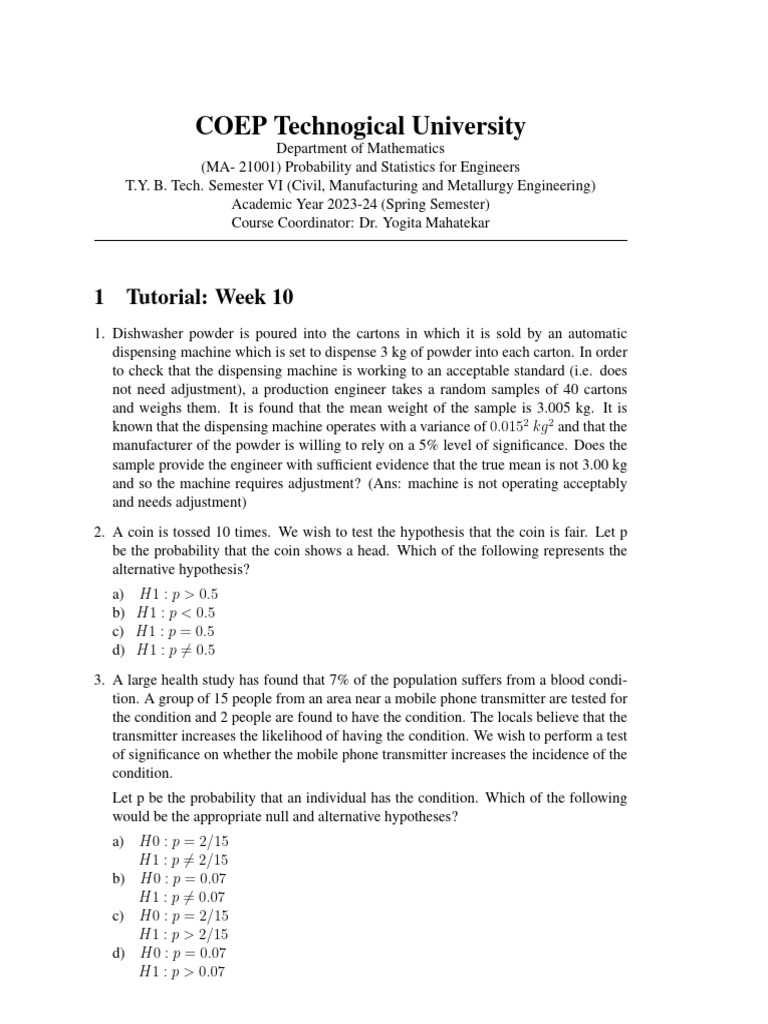 COEP Technogical University
Department of Mathematics
(MA- 21001) Probability and Statistics for Engineers
T.Y. B. Tech. Semester VI (Civil, Manufacturing and Metallurgy Engineering)
Academic Year 2023-24 (Spring Semester)
Course Coordinator: Dr. Yogita Mahatekar

1 Tutorial: Week 10

1. Dishwasher powder is poured into the cartons in which it is sold by an automatic dispensing machine which is set to dispense 3 kg of powder into each carton. In order to check that the dispensing machine is working to an acceptable standard (i.e. does not need adjustment), a production engineer takes a random samples of 40 cartons and weighs them. It is found that the mean weight of the sample is 3.005 kg. It is known that the dispensing machine operates with a variance of $0.015^2$ $kg^2$ and that the manufacturer of the powder is willing to rely on a 5% level of significance. Does the sample provide the engineer with sufficient evidence that the true mean is not 3.00 kg and so the machine requires adjustment? (Ans: machine is not operating acceptably and needs adjustment)

2. A coin is tossed 10 times. We wish to test the hypothesis that the coin is fair. Let p be the probability that the coin shows a head. Which of the following represents the alternative hypothesis?

a) $H1 : p > 0.5$
b) $H1 : p < 0.5$
c) $H1 : p = 0.5$
d) $H1 : p \neq 0.5$

3. A large health study has found that 7% of the population suffers from a blood condition. A group of 15 people from an area near a mobile phone transmitter are tested for the condition and 2 people are found to have the condition. The locals believe that the transmitter increases the likelihood of having the condition. We wish to perform a test of significance on whether the mobile phone transmitter increases the incidence of the condition.

Let p be the probability that an individual has the condition. Which of the following would be the appropriate null and alternative hypotheses?

a) $H0 : p = 2/15$
$H1 : p \neq 2/15$
b) $H0 : p = 0.07$
$H1 : p \neq 0.07$
c) $H0 : p = 2/15$
$H1 : p > 2/15$
d) $H0 : p = 0.07$
$H1 : p > 0.07$